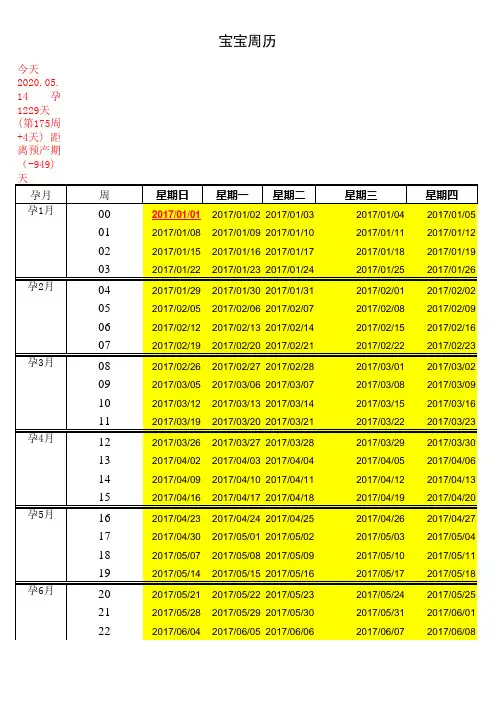 宝宝周历

今天 2020.05.14 孕1229天（第175周+4天）距离预产期（-949）天

| 孕月 | 周 | 星期日 | 星期一 | 星期二 | 星期三 | 星期四 |
|---|---|---|---|---|---|---|
| 孕1月 | 00 | 2017/01/01 | 2017/01/02 | 2017/01/03 | 2017/01/04 | 2017/01/05 |
| | 01 | 2017/01/08 | 2017/01/09 | 2017/01/10 | 2017/01/11 | 2017/01/12 |
| | 02 | 2017/01/15 | 2017/01/16 | 2017/01/17 | 2017/01/18 | 2017/01/19 |
| | 03 | 2017/01/22 | 2017/01/23 | 2017/01/24 | 2017/01/25 | 2017/01/26 |
| 孕2月 | 04 | 2017/01/29 | 2017/01/30 | 2017/01/31 | 2017/02/01 | 2017/02/02 |
| | 05 | 2017/02/05 | 2017/02/06 | 2017/02/07 | 2017/02/08 | 2017/02/09 |
| | 06 | 2017/02/12 | 2017/02/13 | 2017/02/14 | 2017/02/15 | 2017/02/16 |
| | 07 | 2017/02/19 | 2017/02/20 | 2017/02/21 | 2017/02/22 | 2017/02/23 |
| 孕3月 | 08 | 2017/02/26 | 2017/02/27 | 2017/02/28 | 2017/03/01 | 2017/03/02 |
| | 09 | 2017/03/05 | 2017/03/06 | 2017/03/07 | 2017/03/08 | 2017/03/09 |
| | 10 | 2017/03/12 | 2017/03/13 | 2017/03/14 | 2017/03/15 | 2017/03/16 |
| | 11 | 2017/03/19 | 2017/03/20 | 2017/03/21 | 2017/03/22 | 2017/03/23 |
| 孕4月 | 12 | 2017/03/26 | 2017/03/27 | 2017/03/28 | 2017/03/29 | 2017/03/30 |
| | 13 | 2017/04/02 | 2017/04/03 | 2017/04/04 | 2017/04/05 | 2017/04/06 |
| | 14 | 2017/04/09 | 2017/04/10 | 2017/04/11 | 2017/04/12 | 2017/04/13 |
| | 15 | 2017/04/16 | 2017/04/17 | 2017/04/18 | 2017/04/19 | 2017/04/20 |
| 孕5月 | 16 | 2017/04/23 | 2017/04/24 | 2017/04/25 | 2017/04/26 | 2017/04/27 |
| | 17 | 2017/04/30 | 2017/05/01 | 2017/05/02 | 2017/05/03 | 2017/05/04 |
| | 18 | 2017/05/07 | 2017/05/08 | 2017/05/09 | 2017/05/10 | 2017/05/11 |
| | 19 | 2017/05/14 | 2017/05/15 | 2017/05/16 | 2017/05/17 | 2017/05/18 |
| 孕6月 | 20 | 2017/05/21 | 2017/05/22 | 2017/05/23 | 2017/05/24 | 2017/05/25 |
| | 21 | 2017/05/28 | 2017/05/29 | 2017/05/30 | 2017/05/31 | 2017/06/01 |
| | 22 | 2017/06/04 | 2017/06/05 | 2017/06/06 | 2017/06/07 | 2017/06/08 |